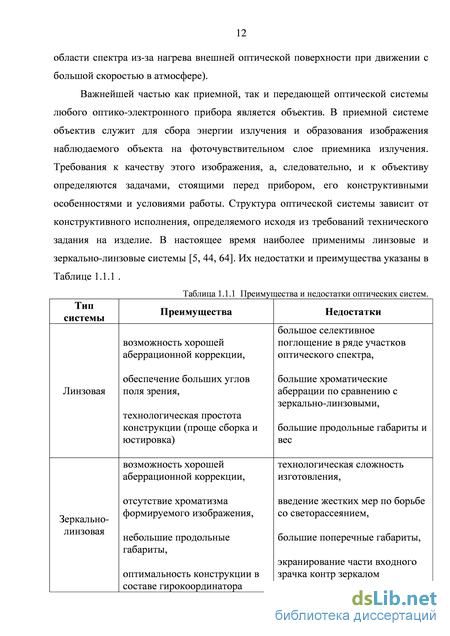 12

области спектра из-за нагрева внешней оптической поверхности при движении с большой скоростью в атмосфере).

Важнейшей частью как приемной, так и передающей оптической системы любого оптико-электронного прибора является объектив. В приемной системе объектив служит для сбора энергии излучения и образования изображения наблюдаемого объекта на фоточувствительном слое приемника излучения. Требования к качеству этого изображения, а, следовательно, и к объективу определяются задачами, стоящими перед прибором, его конструктивными особенностями и условиями работы. Структура оптической системы зависит от конструктивного исполнения, определяемого исходя из требований технического задания на изделие. В настоящее время наиболее применимы линзовые и зеркально-линзовые системы [5, 44, 64]. Их недостатки и преимущества указаны в Таблице 1.1.1 .

Таблица 1.1.1 Преимущества и недостатки оптических систем.

| Тип системы | Преимущества | Недостатки |
|---|---|---|
| Линзовая | возможность хорошей аберрационной коррекции, обеспечение больших углов поля зрения, технологическая простота конструкции (проще сборка и юстировка) | большое селективное поглощение в ряде участков оптического спектра, большие хроматические аберрации по сравнению с зеркально-линзовыми, большие продольные габариты и вес |
| Зеркально-линзовая | возможность хорошей аберрационной коррекции, отсутствие хроматизма формируемого изображения, небольшие продольные габариты, оптимальность конструкции в составе гирокоординатора | технологическая сложность изготовления, введение жестких мер по борьбе со светорассеянием, большие поперечные габариты, экранирование части входного зрачка контр зеркалом |

dsLib.net
библиотека диссертаций